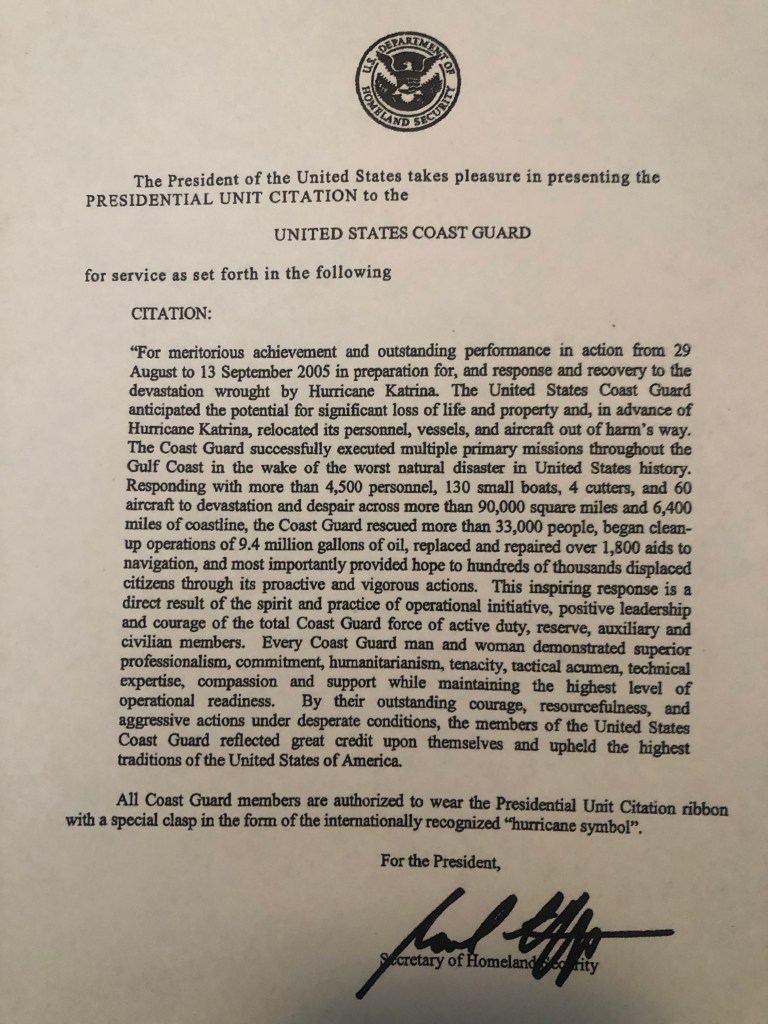 U.S. DEPARTMENT OF HOMELAND SECURITY

The President of the United States takes pleasure in presenting the PRESIDENTIAL UNIT CITATION to the

UNITED STATES COAST GUARD

for service as set forth in the following

CITATION:

"For meritorious achievement and outstanding performance in action from 29 August to 13 September 2005 in preparation for, and response and recovery to the devastation wrought by Hurricane Katrina. The United States Coast Guard anticipated the potential for significant loss of life and property and, in advance of Hurricane Katrina, relocated its personnel, vessels, and aircraft out of harm's way. The Coast Guard successfully executed multiple primary missions throughout the Gulf Coast in the wake of the worst natural disaster in United States history. Responding with more than 4,500 personnel, 130 small boats, 4 cutters, and 60 aircraft to devastation and despair across more than 90,000 square miles and 6,400 miles of coastline, the Coast Guard rescued more than 33,000 people, began clean-up operations of 9.4 million gallons of oil, replaced and repaired over 1,800 aids to navigation, and most importantly provided hope to hundreds of thousands displaced citizens through its proactive and vigorous actions. This inspiring response is a direct result of the spirit and practice of operational initiative, positive leadership and courage of the total Coast Guard force of active duty, reserve, auxiliary and civilian members. Every Coast Guard man and woman demonstrated superior professionalism, commitment, humanitarianism, tenacity, tactical acumen, technical expertise, compassion and support while maintaining the highest level of operational readiness. By their outstanding courage, resourcefulness, and aggressive actions under desperate conditions, the members of the United States Coast Guard reflected great credit upon themselves and upheld the highest traditions of the United States of America.

All Coast Guard members are authorized to wear the Presidential Unit Citation ribbon with a special clasp in the form of the internationally recognized "hurricane symbol".

For the President,

Secretary of Homeland Security